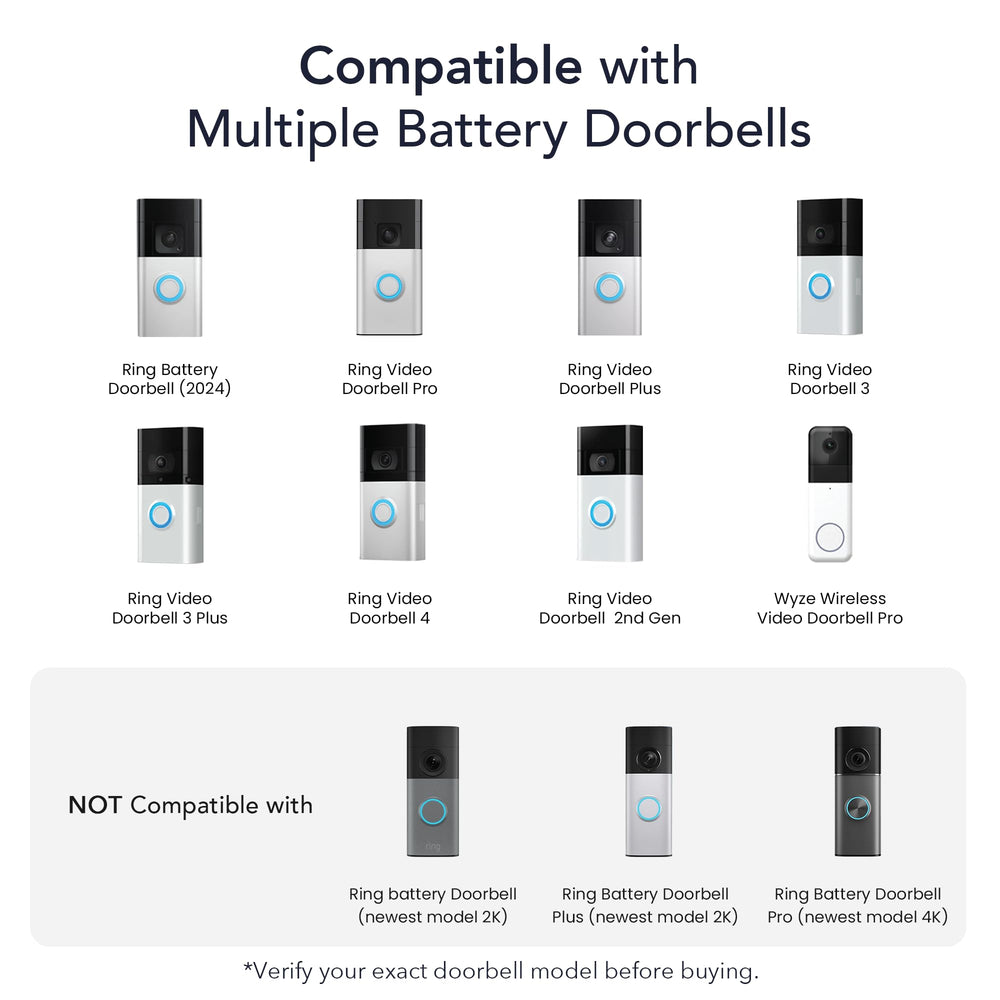 Compatible with
Multiple Battery Doorbells

Ring Battery
Doorbell (2024)

Ring Video
Doorbell Pro

Ring Video
Doorbell Plus

Ring Video
Doorbell 3

Ring Video
Doorbell 3 Plus

Ring Video
Doorbell 4

Ring Video
Doorbell 2nd Gen

Wyze Wireless
Video Doorbell Pro

NOT Compatible with

Ring battery Doorbell
(newest model 2K)

Ring Battery Doorbell
Plus (newest model 2K)

Ring Battery Doorbell
Pro (newest model 4K)

*Verify your exact doorbell model before buying.